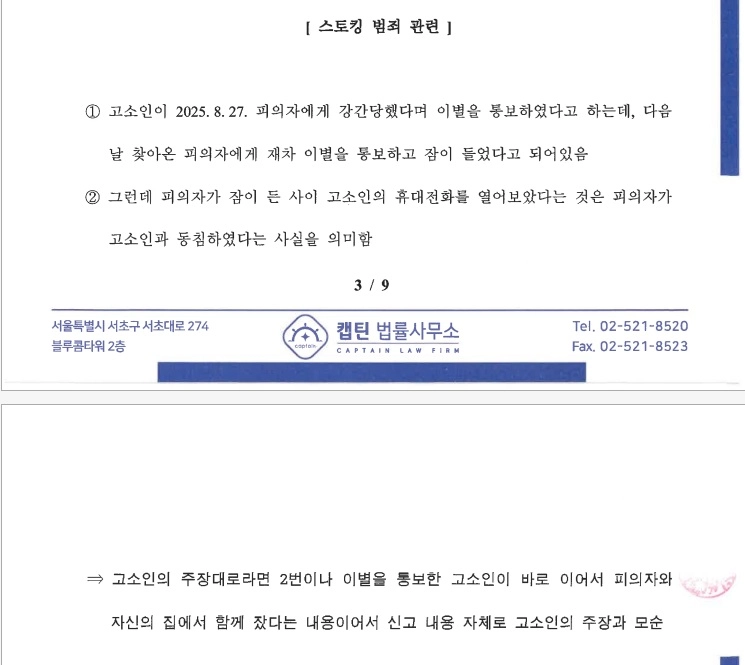 [ 스토킹 범죄 관련 ]

① 고소인이 2025. 8. 27. 피의자에게 강간당했다며 이별을 통보하였다고 하는데, 다음 날 찾아온 피의자에게 재차 이별을 통보하고 잠이 들었다고 되어있음

② 그런데 피의자가 잠이 든 사이 고소인의 휴대전화를 열어보았다는 것은 피의자가 고소인과 동침하였다는 사실을 의미함

3 / 9

서울특별시 서초구 서초대로 274
블루콤타워 2층

captain
캡틴 법률사무소
CAPTAIN LAW FIRM

Tel. 02-521-8520
Fax. 02-521-8523

⇒ 고소인의 주장대로라면 2번이나 이별을 통보한 고소인이 바로 이어서 피의자와 자신의 집에서 함께 잤다는 내용이어서 신고 내용 자체로 고소인의 주장과 모순